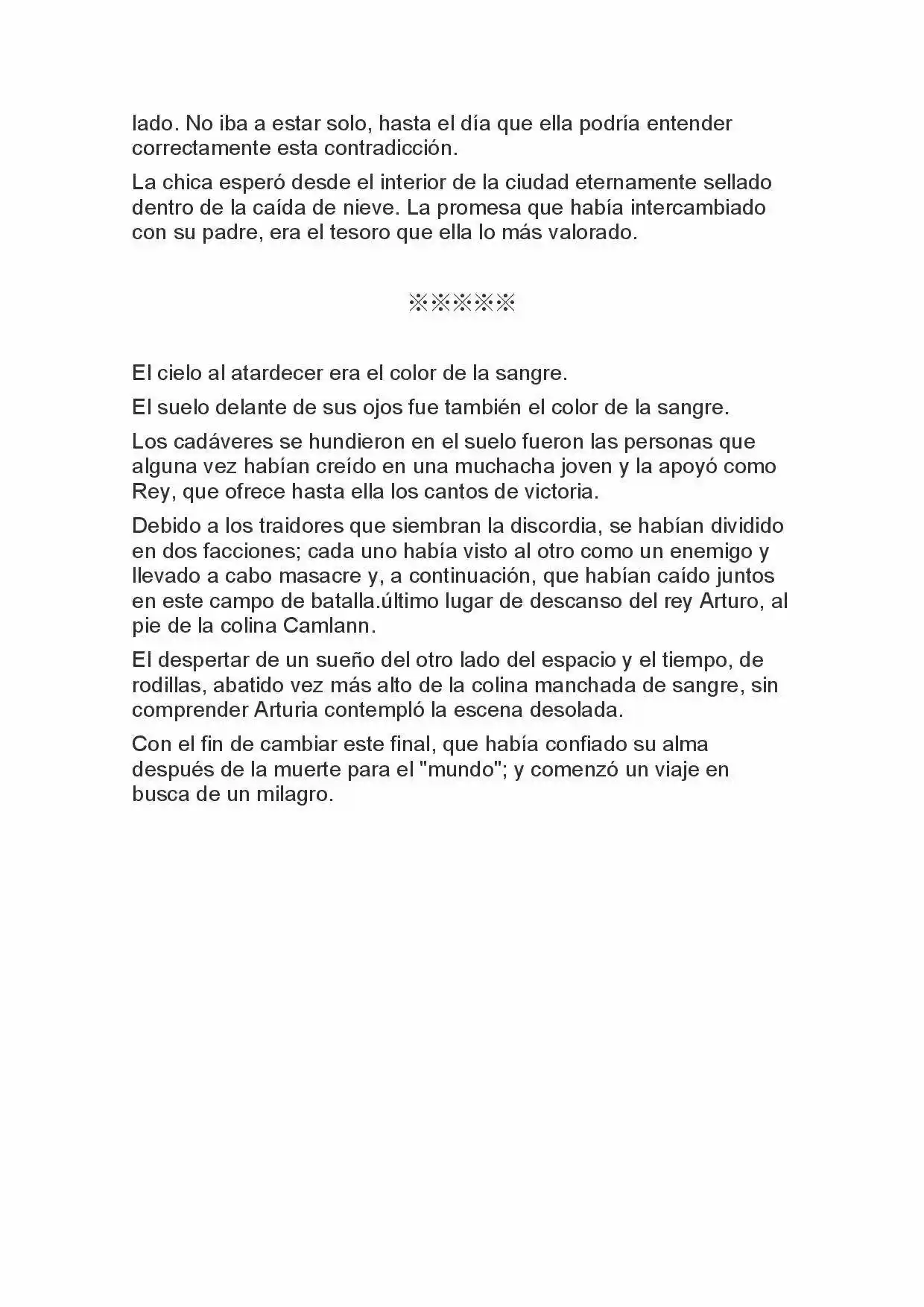 lado. No iba a estar solo, hasta el día que ella podría entender correctamente esta contradicción.

La chica esperó desde el interior de la ciudad eternamente sellado dentro de la caída de nieve. La promesa que había intercambiado con su padre, era el tesoro que ella lo más valorado.

※※※※※

El cielo al atardecer era el color de la sangre.

El suelo delante de sus ojos fue también el color de la sangre.

Los cadáveres se hundieron en el suelo fueron las personas que alguna vez habían creído en una muchacha joven y la apoyó como Rey, que ofrece hasta ella los cantos de victoria.

Debido a los traidores que siembran la discordia, se habían dividido en dos facciones; cada uno había visto al otro como un enemigo y llevado a cabo masacre y, a continuación, que habían caído juntos en este campo de batalla.último lugar de descanso del rey Arturo, al pie de la colina Camlann.

El despertar de un sueño del otro lado del espacio y el tiempo, de rodillas, abatido vez más alto de la colina manchada de sangre, sin comprender Arturia contempló la escena desolada.

Con el fin de cambiar este final, que había confiado su alma después de la muerte para el "mundo"; y comenzó un viaje en busca de un milagro.